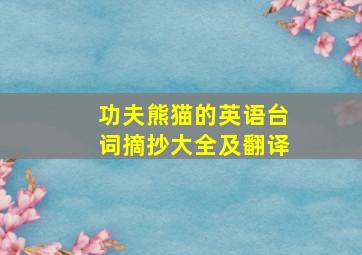 功夫熊猫的英语台词摘抄大全及翻译